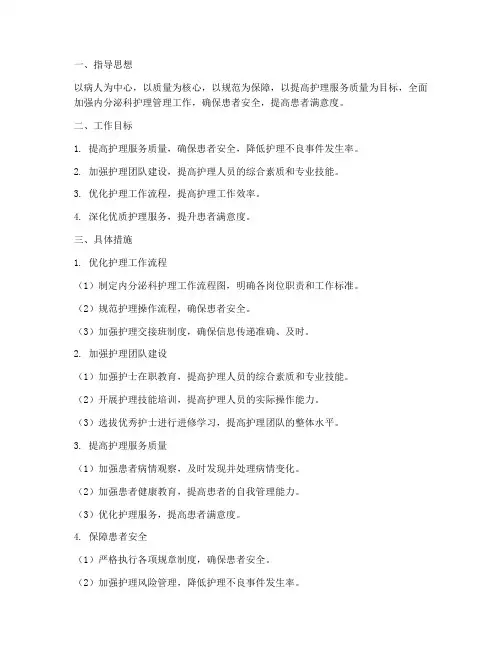 一、指导思想

以病人为中心，以质量为核心，以规范为保障，以提高护理服务质量为目标，全面加强内分泌科护理管理工作，确保患者安全，提高患者满意度。

二、工作目标

1. 提高护理服务质量，确保患者安全，降低护理不良事件发生率。

2. 加强护理团队建设，提高护理人员的综合素质和专业技能。

3. 优化护理工作流程，提高护理工作效率。

4. 深化优质护理服务，提升患者满意度。

三、具体措施

1. 优化护理工作流程

（1）制定内分泌科护理工作流程图，明确各岗位职责和工作标准。

（2）规范护理操作流程，确保患者安全。

（3）加强护理交接班制度，确保信息传递准确、及时。

2. 加强护理团队建设

（1）加强护士在职教育，提高护理人员的综合素质和专业技能。

（2）开展护理技能培训，提高护理人员的实际操作能力。

（3）选拔优秀护士进行进修学习，提高护理团队的整体水平。

3. 提高护理服务质量

（1）加强患者病情观察，及时发现并处理病情变化。

（2）加强患者健康教育，提高患者的自我管理能力。

（3）优化护理服务，提高患者满意度。

4. 保障患者安全

（1）严格执行各项规章制度，确保患者安全。

（2）加强护理风险管理，降低护理不良事件发生率。